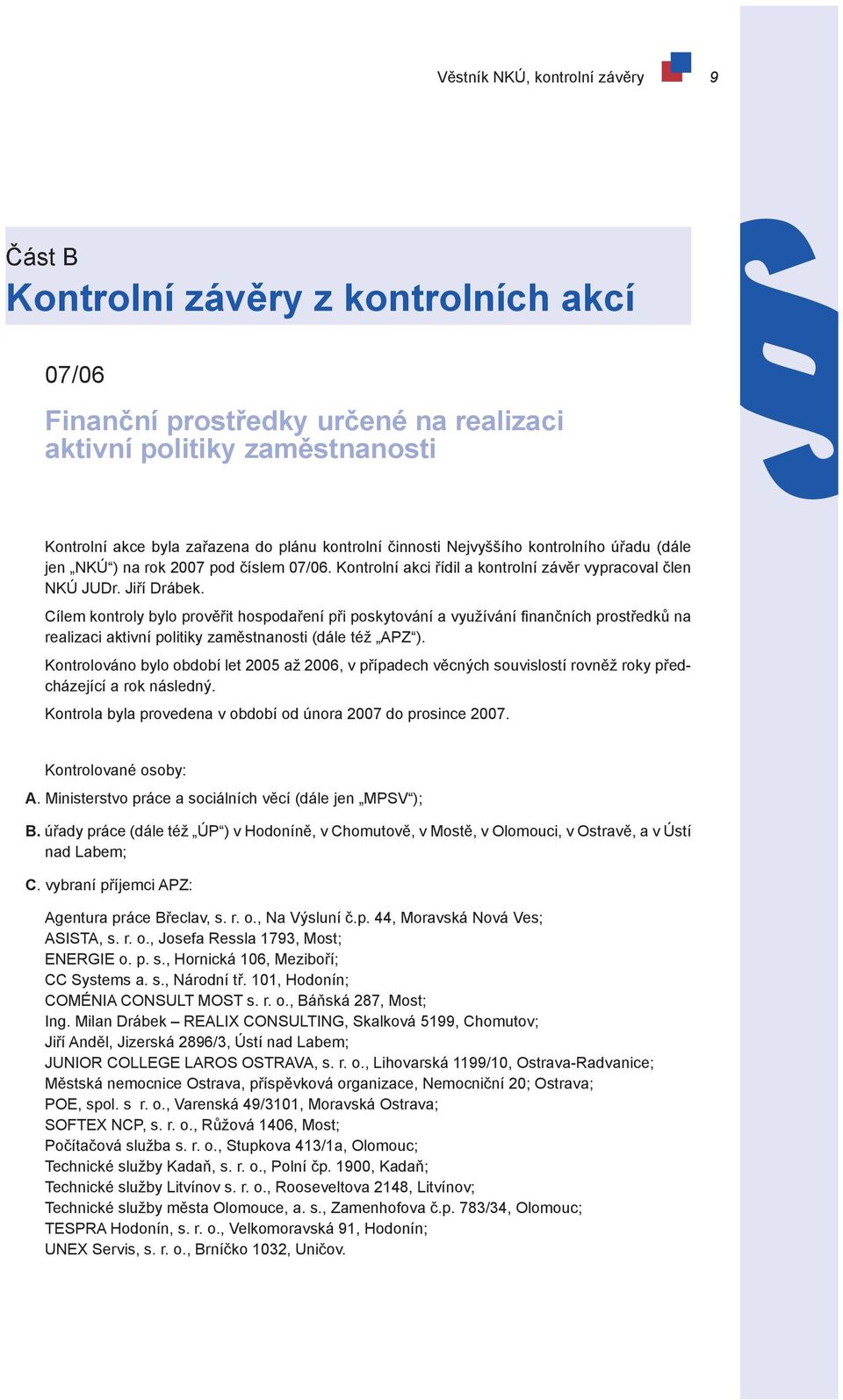 Věstník NKÚ, kontrolní závěry 9

Část B
Kontrolní závěry z kontrolních akcí

07/06

Finanční prostředky určené na realizaci aktivní politiky zaměstnanosti

Kontrolní akce byla zařazena do plánu kontrolní činnosti Nejvyššího kontrolního úřadu (dále jen „NKÚ“) na rok 2007 pod číslem 07/06. Kontrolní akci řídil a kontrolní závěr vypracoval člen NKÚ JUDr. Jiří Drábek.

Cílem kontroly bylo prověřit hospodaření při poskytování a využívání finančních prostředků na realizaci aktivní politiky zaměstnanosti (dále též „APZ“).

Kontrolováno bylo období let 2005 až 2006, v případech věcných souvislostí rovněž roky předcházející a rok následný.

Kontrola byla provedena v období od února 2007 do prosince 2007.

Kontrolované osoby:

A. Ministerstvo práce a sociálních věcí (dále jen „MPSV“);

B. úřady práce (dále též „ÚP“) v Hodoníně, v Chomutově, v Mostě, v Olomouci, v Ostravě, a v Ústí nad Labem;

C. vybraní příjemci APZ:

Agentura práce Břeclav, s. r. o., Na Výsluní č.p. 44, Moravská Nová Ves;
ASISTA, s. r. o., Josefa Ressla 1793, Most;
ENERGIE o. p. s., Hornická 106, Meziboří;
CC Systems a. s., Národní tř. 101, Hodonín;
COMÉNIA CONSULT MOST s. r. o., Báňská 287, Most;
Ing. Milan Drábek – REALIX CONSULTING, Skalková 5199, Chomutov;
Jiří Anděl, Jizerská 2896/3, Ústí nad Labem;
JUNIOR COLLEGE LAROS OSTRAVA, s. r. o., Lihovarská 1199/10, Ostrava-Radvanice;
Městská nemocnice Ostrava, příspěvková organizace, Nemocniční 20; Ostrava;
POE, spol. s r. o., Varenská 49/3101, Moravská Ostrava;
SOFTEX NCP, s. r. o., Růžová 1406, Most;
Počítačová služba s. r. o., Stupkova 413/1a, Olomouc;
Technické služby Kadaň, s. r. o., Polní čp. 1900, Kadaň;
Technické služby Litvínov s. r. o., Rooseveltova 2148, Litvínov;
Technické služby města Olomouce, a. s., Zamenhofova č.p. 783/34, Olomouc;
TESPRA Hodonín, s. r. o., Velkomoravská 91, Hodonín;
UNEX Servis, s. r. o., Brníčko 1032, Uničov.